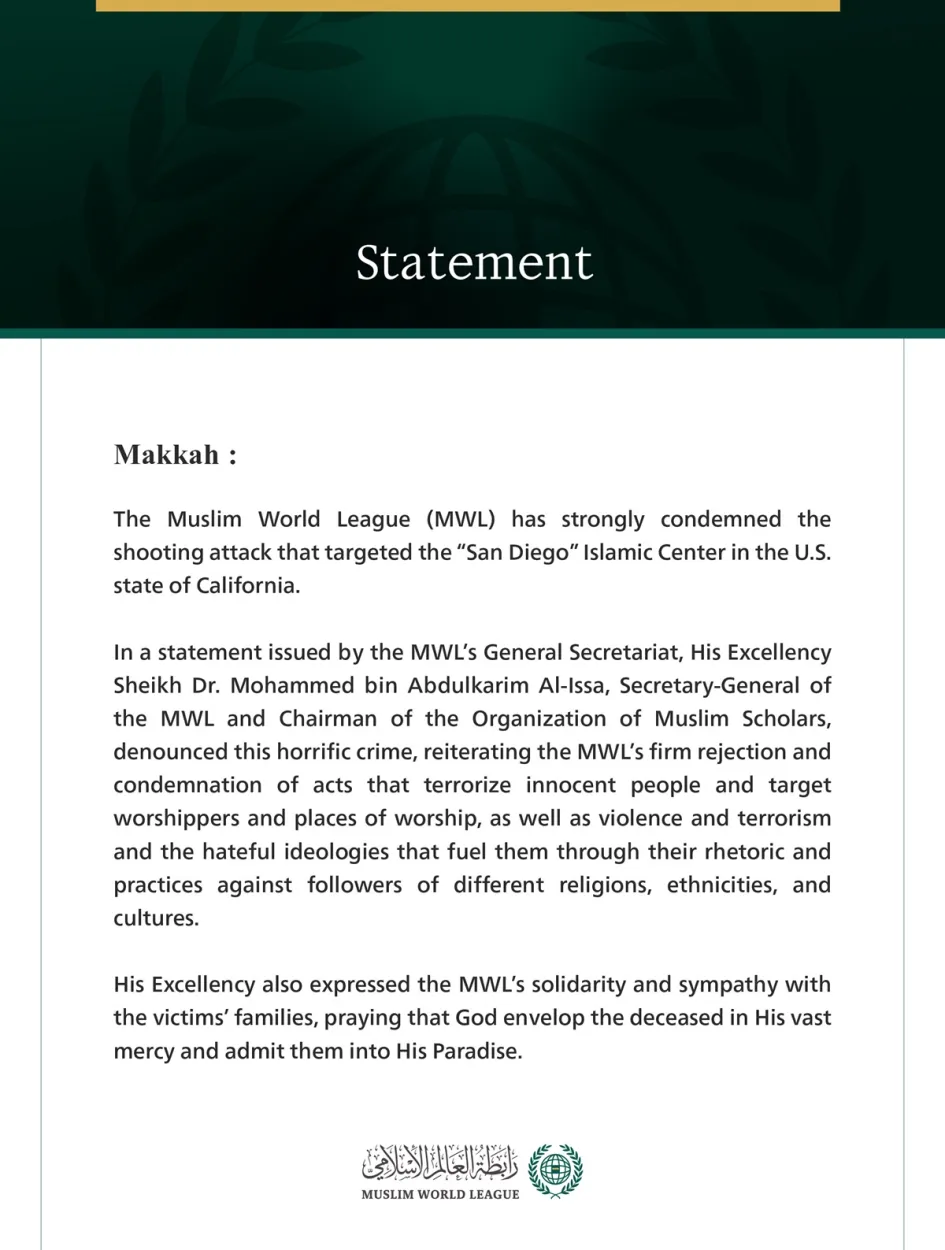 Statement

Makkah :

The Muslim World League (MWL) has strongly condemned the shooting attack that targeted the "San Diego" Islamic Center in the U.S. state of California.

In a statement issued by the MWL's General Secretariat, His Excellency Sheikh Dr. Mohammed bin Abdulkarim Al-Issa, Secretary-General of the MWL and Chairman of the Organization of Muslim Scholars, denounced this horrific crime, reiterating the MWL's firm rejection and condemnation of acts that terrorize innocent people and target worshippers and places of worship, as well as violence and terrorism and the hateful ideologies that fuel them through their rhetoric and practices against followers of different religions, ethnicities, and cultures.

His Excellency also expressed the MWL's solidarity and sympathy with the victims' families, praying that God envelop the deceased in His vast mercy and admit them into His Paradise.

رابطة العالم الإسلامي
MUSLIM WORLD LEAGUE